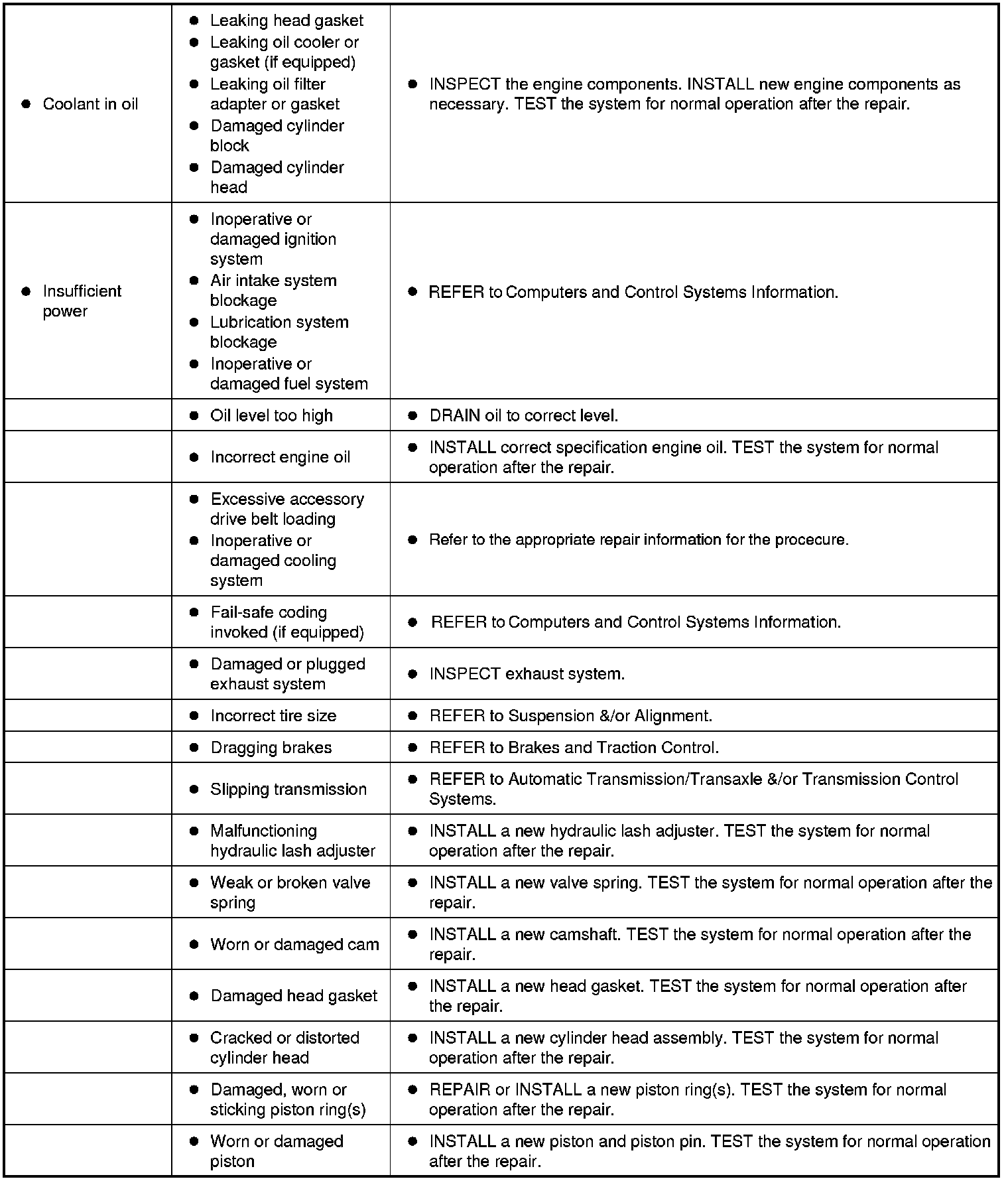 | | | |
|---|---|---|
| ● Coolant in oil | ● Leaking head gasket ● Leaking oil cooler or gasket (if equipped) ● Leaking oil filter adapter or gasket ● Damaged cylinder block ● Damaged cylinder head | ● INSPECT the engine components. INSTALL new engine components as necessary. TEST the system for normal operation after the repair. |
| ● Insufficient power | ● Inoperative or damaged ignition system ● Air intake system blockage ● Lubrication system blockage ● Inoperative or damaged fuel system | ● REFER to Computers and Control Systems Information. |
| | ● Oil level too high | ● DRAIN oil to correct level. |
| | ● Incorrect engine oil | ● INSTALL correct specification engine oil. TEST the system for normal operation after the repair. |
| | ● Excessive accessory drive belt loading ● Inoperative or damaged cooling system | ● Refer to the appropriate repair information for the procecure. |
| | ● Fail-safe coding invoked (if equipped) | ● REFER to Computers and Control Systems Information. |
| | ● Damaged or plugged exhaust system | ● INSPECT exhaust system. |
| | ● Incorrect tire size | ● REFER to Suspension &/or Alignment. |
| | ● Dragging brakes | ● REFER to Brakes and Traction Control. |
| | ● Slipping transmission | ● REFER to Automatic Transmission/Transaxle &/or Transmission Control Systems. |
| | ● Malfunctioning hydraulic lash adjuster | ● INSTALL a new hydraulic lash adjuster. TEST the system for normal operation after the repair. |
| | ● Weak or broken valve spring | ● INSTALL a new valve spring. TEST the system for normal operation after the repair. |
| | ● Worn or damaged cam | ● INSTALL a new camshaft. TEST the system for normal operation after the repair. |
| | ● Damaged head gasket | ● INSTALL a new head gasket. TEST the system for normal operation after the repair. |
| | ● Cracked or distorted cylinder head | ● INSTALL a new cylinder head assembly. TEST the system for normal operation after the repair. |
| | ● Damaged, worn or sticking piston ring(s) | ● REPAIR or INSTALL a new piston ring(s). TEST the system for normal operation after the repair. |
| | ● Worn or damaged piston | ● INSTALL a new piston and piston pin. TEST the system for normal operation after the repair. |